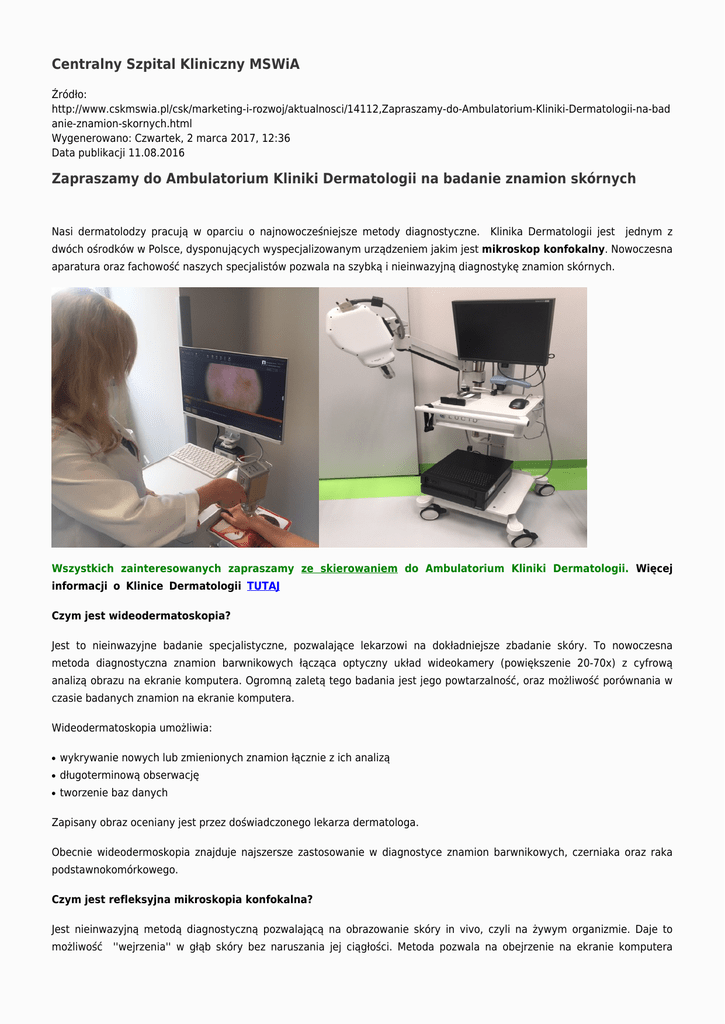 Centralny Szpital Kliniczny MSWiA

Źródło:
http://www.cskmswia.pl/csk/marketing-i-rozwoj/aktualnosci/14112,Zapraszamy-do-Ambulatorium-Kliniki-Dermatologii-na-badanie-znamion-skornych.html
Wygenerowano: Czwartek, 2 marca 2017, 12:36
Data publikacji 11.08.2016

Zapraszamy do Ambulatorium Kliniki Dermatologii na badanie znamion skórnych

Nasi dermatolodzy pracują w oparciu o najnowocześniejsze metody diagnostyczne. Klinika Dermatologii jest jednym z dwóch ośrodków w Polsce, dysponujących wyspecjalizowanym urządzeniem jakim jest mikroskop konfokalny. Nowoczesna aparatura oraz fachowość naszych specjalistów pozwala na szybką i nieinwazyjną diagnostykę znamion skórnych.

Wszystkich zainteresowanych zapraszamy ze skierowaniem do Ambulatorium Kliniki Dermatologii. Więcej informacji o Klinice Dermatologii TUTAJ

Czym jest wideodermatoskopia?

Jest to nieinwazyjne badanie specjalistyczne, pozwalające lekarzowi na dokładniejsze zbadanie skóry. To nowoczesna metoda diagnostyczna znamion barwnikowych łącząca optyczny układ wideokamery (powiększenie 20-70x) z cyfrową analizą obrazu na ekranie komputera. Ogromną zaletą tego badania jest jego powtarzalność, oraz możliwość porównania w czasie badanych znamion na ekranie komputera.

Wideodermatoskopia umożliwia:

• wykrywanie nowych lub zmienionych znamion łącznie z ich analizą
• długoterminową obserwację
• tworzenie baz danych

Zapisany obraz oceniany jest przez doświadczonego lekarza dermatologa.

Obecnie wideodermoskopia znajduje najszersze zastosowanie w diagnostyce znamion barwnikowych, czerniaka oraz raka podstawnokomórkowego.

Czym jest refleksyjna mikroskopia konfokalna?

Jest nieinwazyjną metodą diagnostyczną pozwalającą na obrazowanie skóry in vivo, czyli na żywym organizmie. Daje to możliwość ''wejrzenia'' w głąb skóry bez naruszania jej ciągłości. Metoda pozwala na obejrzenie na ekranie komputera